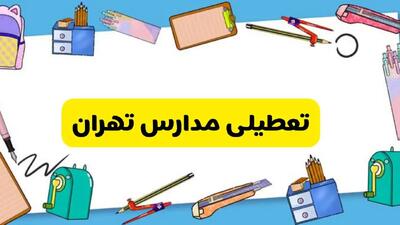 تعطیلی مدارس تهران